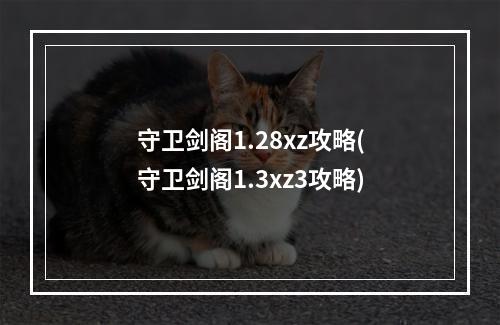 守卫剑阁1.28xz攻略(守卫剑阁1.3xz3攻略)